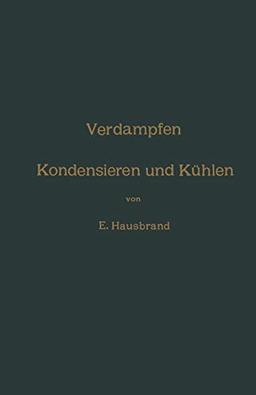 Verdampfen

Kondensieren und Kühlen

von

E. Hausbrand